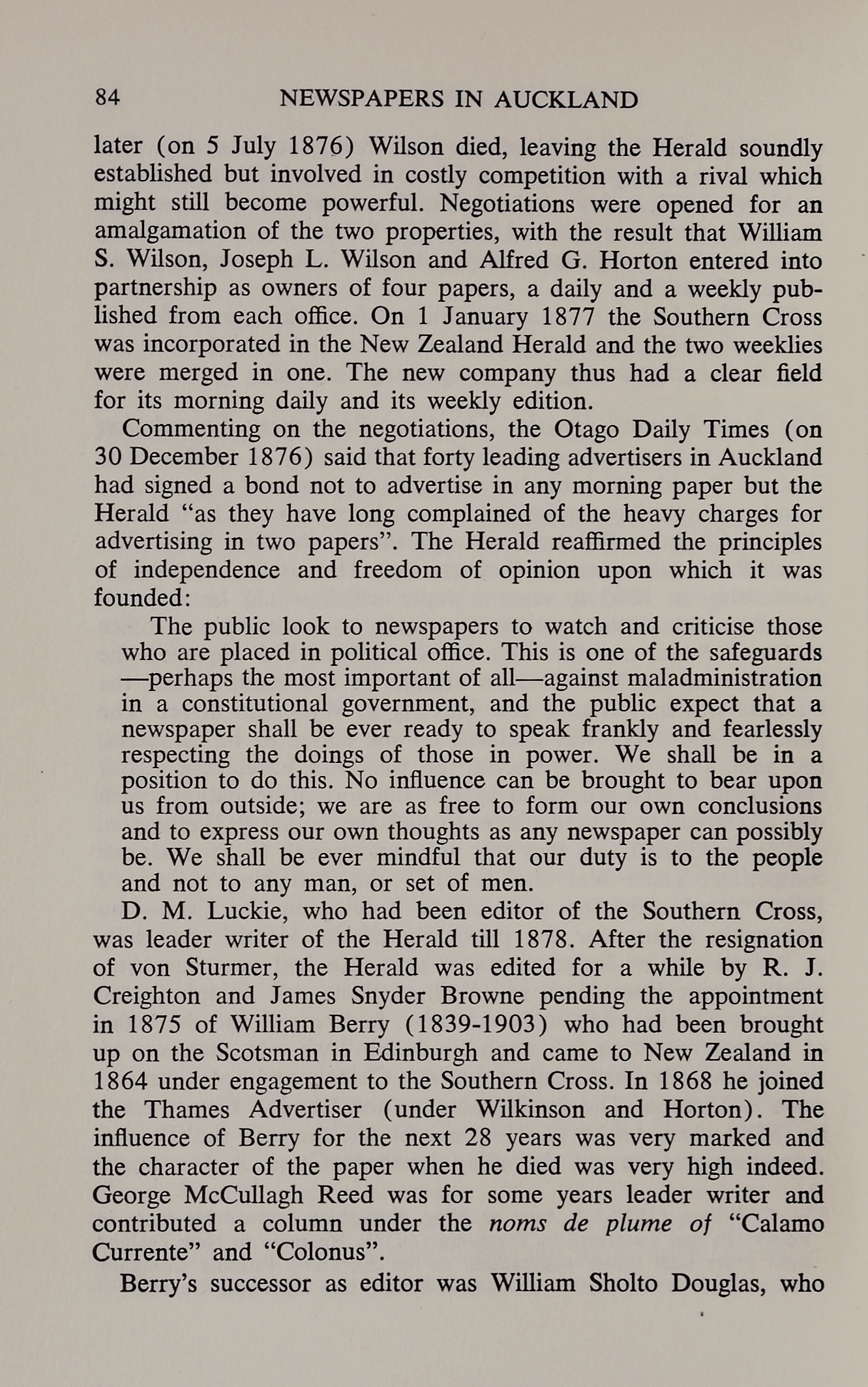 84 NEWSPAPERS IN AUCKLAND

later (on 5 July 1876) Wilson died, leaving the Herald soundly established but involved in costly competition with a rival which might still become powerful. Negotiations were opened for an amalgamation of the two properties, with the result that William S. Wilson, Joseph L. Wilson and Alfred G. Horton entered into partnership as owners of four papers, a daily and a weekly published from each office. On 1 January 1877 the Southern Cross was incorporated in the New Zealand Herald and the two weeklies were merged in one. The new company thus had a clear field for its morning daily and its weekly edition.

Commenting on the negotiations, the Otago Daily Times (on 30 December 1876) said that forty leading advertisers in Auckland had signed a bond not to advertise in any morning paper but the Herald "as they have long complained of the heavy charges for advertising in two papers". The Herald reaffirmed the principles of independence and freedom of opinion upon which it was founded:

The public look to newspapers to watch and criticise those who are placed in political office. This is one of the safeguards —perhaps the most important of all—against maladministration in a constitutional government, and the public expect that a newspaper shall be ever ready to speak frankly and fearlessly respecting the doings of those in power. We shall be in a position to do this. No influence can be brought to bear upon us from outside; we are as free to form our own conclusions and to express our own thoughts as any newspaper can possibly be. We shall be ever mindful that our duty is to the people and not to any man, or set of men.

D. M. Luckie, who had been editor of the Southern Cross, was leader writer of the Herald till 1878. After the resignation of von Sturmer, the Herald was edited for a while by R. J. Creighton and James Snyder Browne pending the appointment in 1875 of William Berry (1839-1903) who had been brought up on the Scotsman in Edinburgh and came to New Zealand in 1864 under engagement to the Southern Cross. In 1868 he joined the Thames Advertiser (under Wilkinson and Horton). The influence of Berry for the next 28 years was very marked and the character of the paper when he died was very high indeed. George McCullagh Reed was for some years leader writer and contributed a column under the noms de plume of "Calamo Currente" and "Colonus".

Berry's successor as editor was William Sholto Douglas, who